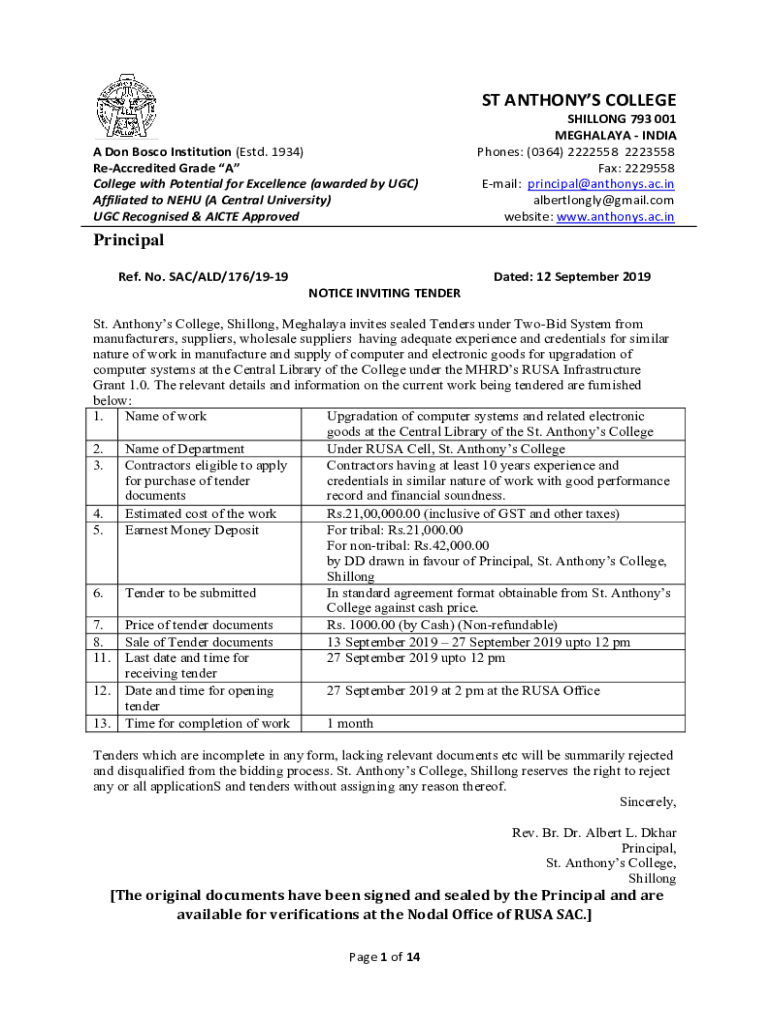 ST ANTHONY'S COLLEGE
SHILLONG 793 001
MEGHALAYA - INDIA
Phones: (0364) 2222558 2223558
Fax: 2229558
E-mail: principal@anthonys.ac.in
albertlongly@gmail.com
website: www.anthonys.ac.in

A Don Bosco Institution (Estd. 1934)
Re-Accredited Grade "A"
College with Potential for Excellence (awarded by UGC)
Affiliated to NEHU (A Central University)
UGC Recognised & AICTE Approved

Principal

Ref. No. SAC/ALD/176/19-19

Dated: 12 September 2019

NOTICE INVITING TENDER

St. Anthony's College, Shillong, Meghalaya invites sealed Tenders under Two-Bid System from manufacturers, suppliers, wholesale suppliers having adequate experience and credentials for similar nature of work in manufacture and supply of computer and electronic goods for upgradation of computer systems at the Central Library of the College under the MHRD's RUSA Infrastructure Grant 1.0. The relevant details and information on the current work being tendered are furnished below:

| 1. | Name of work | Upgradation of computer systems and related electronic goods at the Central Library of the St. Anthony's College |
|---|---|---|
| 2. | Name of Department | Under RUSA Cell, St. Anthony's College |
| 3. | Contractors eligible to apply for purchase of tender documents | Contractors having at least 10 years experience and credentials in similar nature of work with good performance record and financial soundness. |
| 4. | Estimated cost of the work | Rs.21,00,000.00 (inclusive of GST and other taxes) |
| 5. | Earnest Money Deposit | For tribal: Rs.21,000.00 For non-tribal: Rs.42,000.00 by DD drawn in favour of Principal, St. Anthony's College, Shillong |
| 6. | Tender to be submitted | In standard agreement format obtainable from St. Anthony's College against cash price. |
| 7. | Price of tender documents | Rs. 1000.00 (by Cash) (Non-refundable) |
| 8. | Sale of Tender documents | 13 September 2019 – 27 September 2019 upto 12 pm |
| 11. | Last date and time for receiving tender | 27 September 2019 upto 12 pm |
| 12. | Date and time for opening tender | 27 September 2019 at 2 pm at the RUSA Office |
| 13. | Time for completion of work | 1 month |

Tenders which are incomplete in any form, lacking relevant documents etc will be summarily rejected and disqualified from the bidding process. St. Anthony's College, Shillong reserves the right to reject any or all applicationS and tenders without assigning any reason thereof.

Sincerely,

Rev. Br. Dr. Albert L. Dkhar
Principal,
St. Anthony's College,
Shillong

[The original documents have been signed and sealed by the Principal and are available for verifications at the Nodal Office of RUSA SAC.]

Page 1 of 14